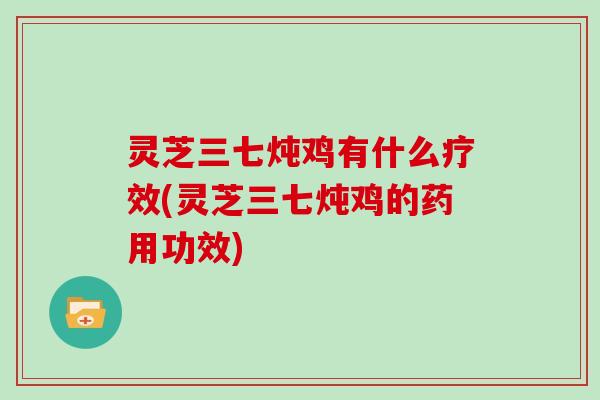 灵芝三七炖鸡有什么疗效(灵芝三七炖鸡的药用功效)